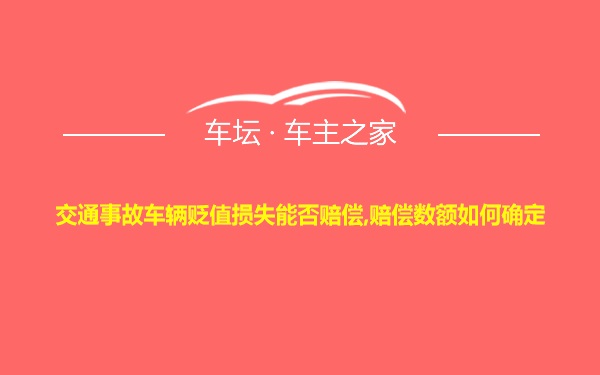 车坛 · 车主之家

交通事故车辆贬值损失能否赔偿,赔偿数额如何确定